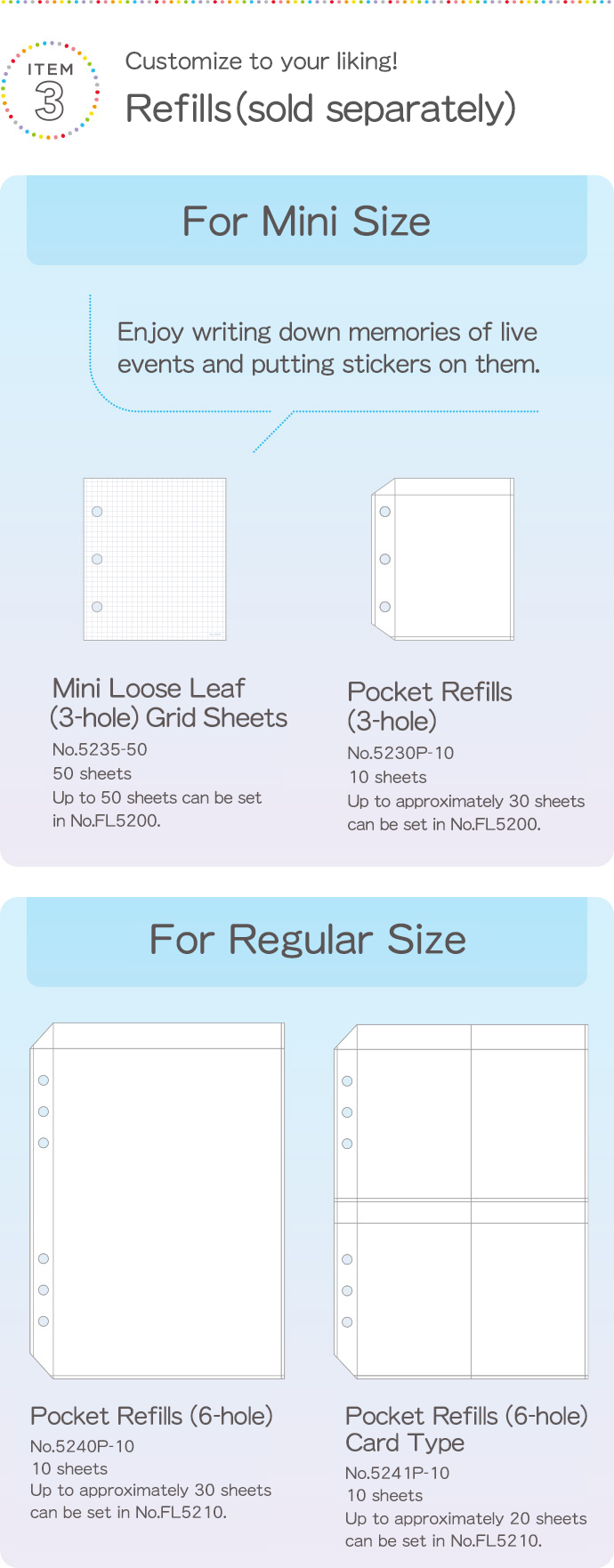 ITEM 3

Customize to your liking!

Refills(sold separately)

For Mini Size

Enjoy writing down memories of live events and putting stickers on them.

Mini Loose Leaf (3-hole) Grid Sheets
No.5235-50
50 sheets
Up to 50 sheets can be set in No.FL5200.

Pocket Refills (3-hole)
No.5230P-10
10 sheets
Up to approximately 30 sheets can be set in No.FL5200.

For Regular Size

Pocket Refills (6-hole)
No.5240P-10
10 sheets
Up to approximately 30 sheets can be set in No.FL5210.

Pocket Refills (6-hole) Card Type
No.5241P-10
10 sheets
Up to approximately 20 sheets can be set in No.FL5210.